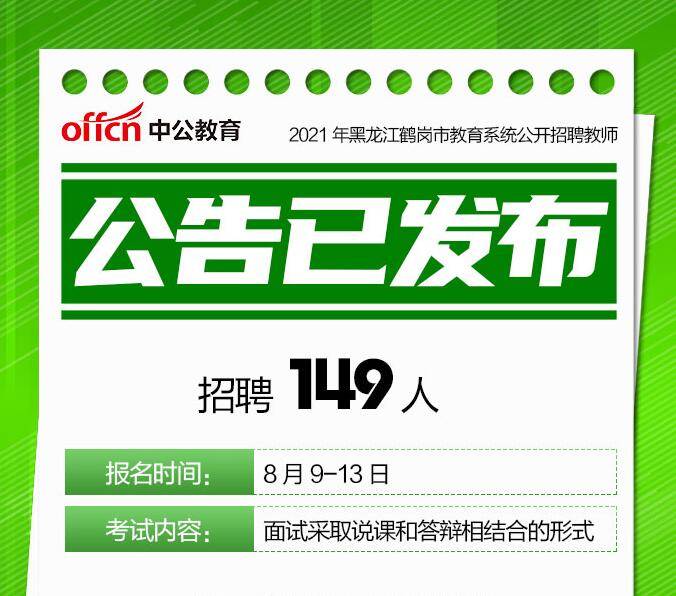 offcn 中公教育

2021 年黑龙江鹤岗市教育系统公开招聘教师

公告已发布

招聘 149 人

| 报名时间： | 8 月 9-13 日 |
|---|---|
| 考试内容： | 面试采取说课和答辩相结合的形式 |